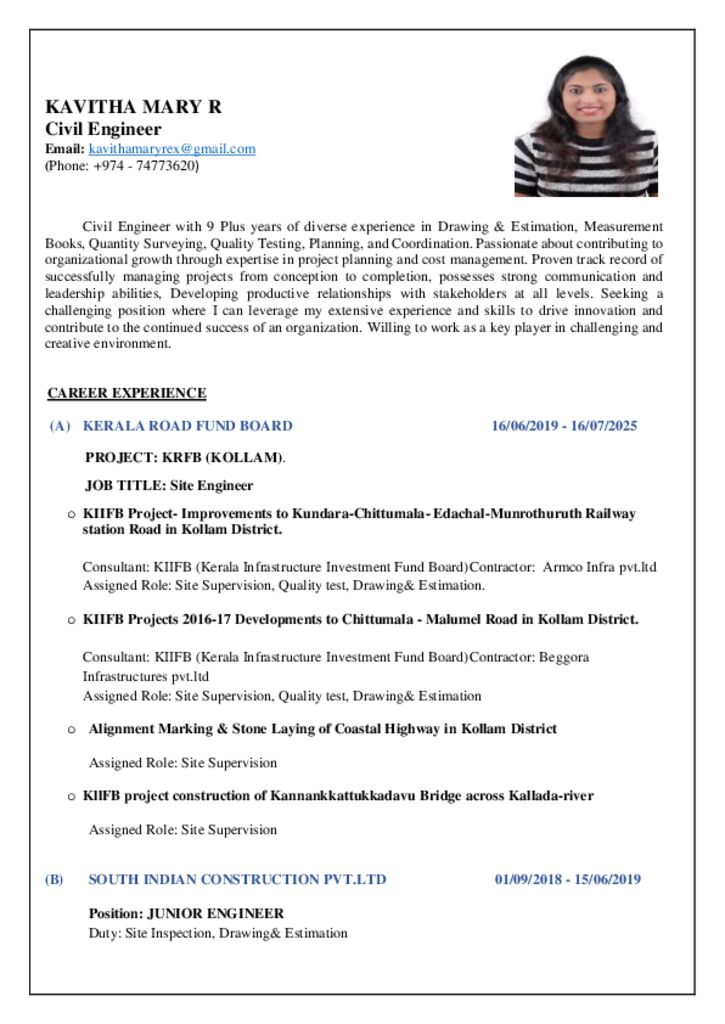 KAVITHA MARY R
Civil Engineer
Email: kavithamaryrex@gmail.com
(Phone: +974 - 74773620)

Civil Engineer with 9 Plus years of diverse experience in Drawing & Estimation, Measurement Books, Quantity Surveying, Quality Testing, Planning, and Coordination. Passionate about contributing to organizational growth through expertise in project planning and cost management. Proven track record of successfully managing projects from conception to completion, possesses strong communication and leadership abilities, Developing productive relationships with stakeholders at all levels. Seeking a challenging position where I can leverage my extensive experience and skills to drive innovation and contribute to the continued success of an organization. Willing to work as a key player in challenging and creative environment.

CAREER EXPERIENCE

(A) KERALA ROAD FUND BOARD 16/06/2019 - 16/07/2025

PROJECT: KRFB (KOLLAM).

JOB TITLE: Site Engineer

o KIIFB Project- Improvements to Kundara-Chittumala- Edachal-Munrothuruth Railway station Road in Kollam District.

Consultant: KIIFB (Kerala Infrastructure Investment Fund Board)Contractor: Armco Infra pvt.ltd
Assigned Role: Site Supervision, Quality test, Drawing& Estimation.

o KIIFB Projects 2016-17 Developments to Chittumala - Malumel Road in Kollam District.

Consultant: KIIFB (Kerala Infrastructure Investment Fund Board)Contractor: Beggora Infrastructures pvt.ltd
Assigned Role: Site Supervision, Quality test, Drawing& Estimation

o Alignment Marking & Stone Laying of Coastal Highway in Kollam District

Assigned Role: Site Supervision

o KIIFB project construction of Kannankkattukkadavu Bridge across Kallada-river

Assigned Role: Site Supervision

(B) SOUTH INDIAN CONSTRUCTION PVT.LTD 01/09/2018 - 15/06/2019

Position: JUNIOR ENGINEER
Duty: Site Inspection, Drawing& Estimation